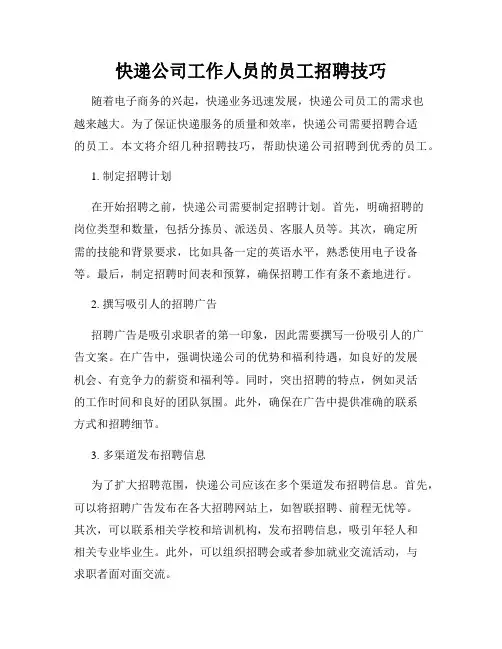 快递公司工作人员的员工招聘技巧

随着电子商务的兴起，快递业务迅速发展，快递公司员工的需求也越来越大。为了保证快递服务的质量和效率，快递公司需要招聘合适的员工。本文将介绍几种招聘技巧，帮助快递公司招聘到优秀的员工。

1. 制定招聘计划

在开始招聘之前，快递公司需要制定招聘计划。首先，明确招聘的岗位类型和数量，包括分拣员、派送员、客服人员等。其次，确定所需的技能和背景要求，比如具备一定的英语水平，熟悉使用电子设备等。最后，制定招聘时间表和预算，确保招聘工作有条不紊地进行。

2. 撰写吸引人的招聘广告

招聘广告是吸引求职者的第一印象，因此需要撰写一份吸引人的广告文案。在广告中，强调快递公司的优势和福利待遇，如良好的发展机会、有竞争力的薪资和福利等。同时，突出招聘的特点，例如灵活的工作时间和良好的团队氛围。此外，确保在广告中提供准确的联系方式和招聘细节。

3. 多渠道发布招聘信息

为了扩大招聘范围，快递公司应该在多个渠道发布招聘信息。首先，可以将招聘广告发布在各大招聘网站上，如智联招聘、前程无忧等。其次，可以联系相关学校和培训机构，发布招聘信息，吸引年轻人和相关专业毕业生。此外，可以组织招聘会或者参加就业交流活动，与求职者面对面交流。